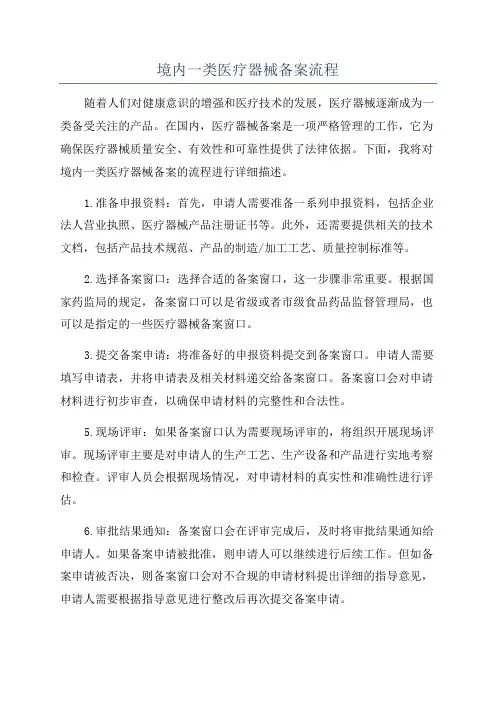 境内一类医疗器械备案流程

随着人们对健康意识的增强和医疗技术的发展，医疗器械逐渐成为一类备受关注的产品。在国内，医疗器械备案是一项严格管理的工作，它为确保医疗器械质量安全、有效性和可靠性提供了法律依据。下面，我将对境内一类医疗器械备案的流程进行详细描述。

1.准备申报资料：首先，申请人需要准备一系列申报资料，包括企业法人营业执照、医疗器械产品注册证书等。此外，还需要提供相关的技术文档，包括产品技术规范、产品的制造/加工工艺、质量控制标准等。

2.选择备案窗口：选择合适的备案窗口，这一步骤非常重要。根据国家药监局的规定，备案窗口可以是省级或者市级食品药品监督管理局，也可以是指定的一些医疗器械备案窗口。

3.提交备案申请：将准备好的申报资料提交到备案窗口。申请人需要填写申请表，并将申请表及相关材料递交给备案窗口。备案窗口会对申请材料进行初步审查，以确保申请材料的完整性和合法性。

5.现场评审：如果备案窗口认为需要现场评审的，将组织开展现场评审。现场评审主要是对申请人的生产工艺、生产设备和产品进行实地考察和检查。评审人员会根据现场情况，对申请材料的真实性和准确性进行评估。

6.审批结果通知：备案窗口会在评审完成后，及时将审批结果通知给申请人。如果备案申请被批准，则申请人可以继续进行后续工作。但如备案申请被否决，则备案窗口会对不合规的申请材料提出详细的指导意见，申请人需要根据指导意见进行整改后再次提交备案申请。